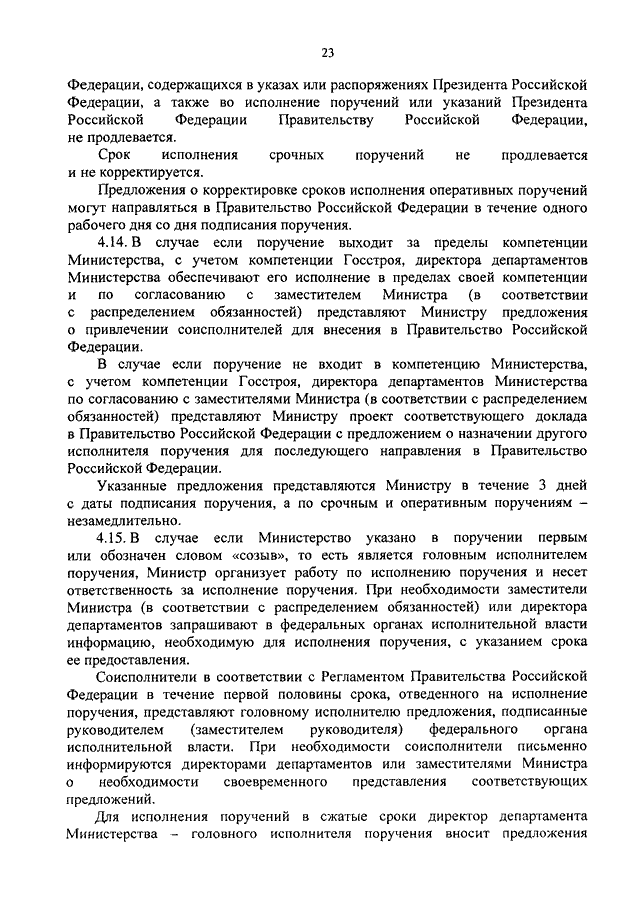 23

Федерации, содержащихся в указах или распоряжениях Президента Российской Федерации, а также во исполнение поручений или указаний Президента Российской Федерации Правительству Российской Федерации, не продлевается.

Срок исполнения срочных поручений не продлевается и не корректируется.

Предложения о корректировке сроков исполнения оперативных поручений могут направляться в Правительство Российской Федерации в течение одного рабочего дня со дня подписания поручения.

4.14. В случае если поручение выходит за пределы компетенции Министерства, с учетом компетенции Госстроя, директора департаментов Министерства обеспечивают его исполнение в пределах своей компетенции и по согласованию с заместителем Министра (в соответствии с распределением обязанностей) представляют Министру предложения о привлечении соисполнителей для внесения в Правительство Российской Федерации.

В случае если поручение не входит в компетенцию Министерства, с учетом компетенции Госстроя, директора департаментов Министерства по согласованию с заместителями Министра (в соответствии с распределением обязанностей) представляют Министру проект соответствующего доклада в Правительство Российской Федерации с предложением о назначении другого исполнителя поручения для последующего направления в Правительство Российской Федерации.

Указанные предложения представляются Министру в течение 3 дней с даты подписания поручения, а по срочным и оперативным поручениям – незамедлительно.

4.15. В случае если Министерство указано в поручении первым или обозначен словом «созыв», то есть является головным исполнителем поручения, Министр организует работу по исполнению поручения и несет ответственность за исполнение поручения. При необходимости заместители Министра (в соответствии с распределением обязанностей) или директора департаментов запрашивают в федеральных органах исполнительной власти информацию, необходимую для исполнения поручения, с указанием срока ее предоставления.

Соисполнители в соответствии с Регламентом Правительства Российской Федерации в течение первой половины срока, отведенного на исполнение поручения, представляют головному исполнителю предложения, подписанные руководителем (заместителем руководителя) федерального органа исполнительной власти. При необходимости соисполнители письменно информируются директорами департаментов или заместителями Министра о необходимости своевременного представления соответствующих предложений.

Для исполнения поручений в сжатые сроки директор департамента Министерства – головного исполнителя поручения вносит предложения